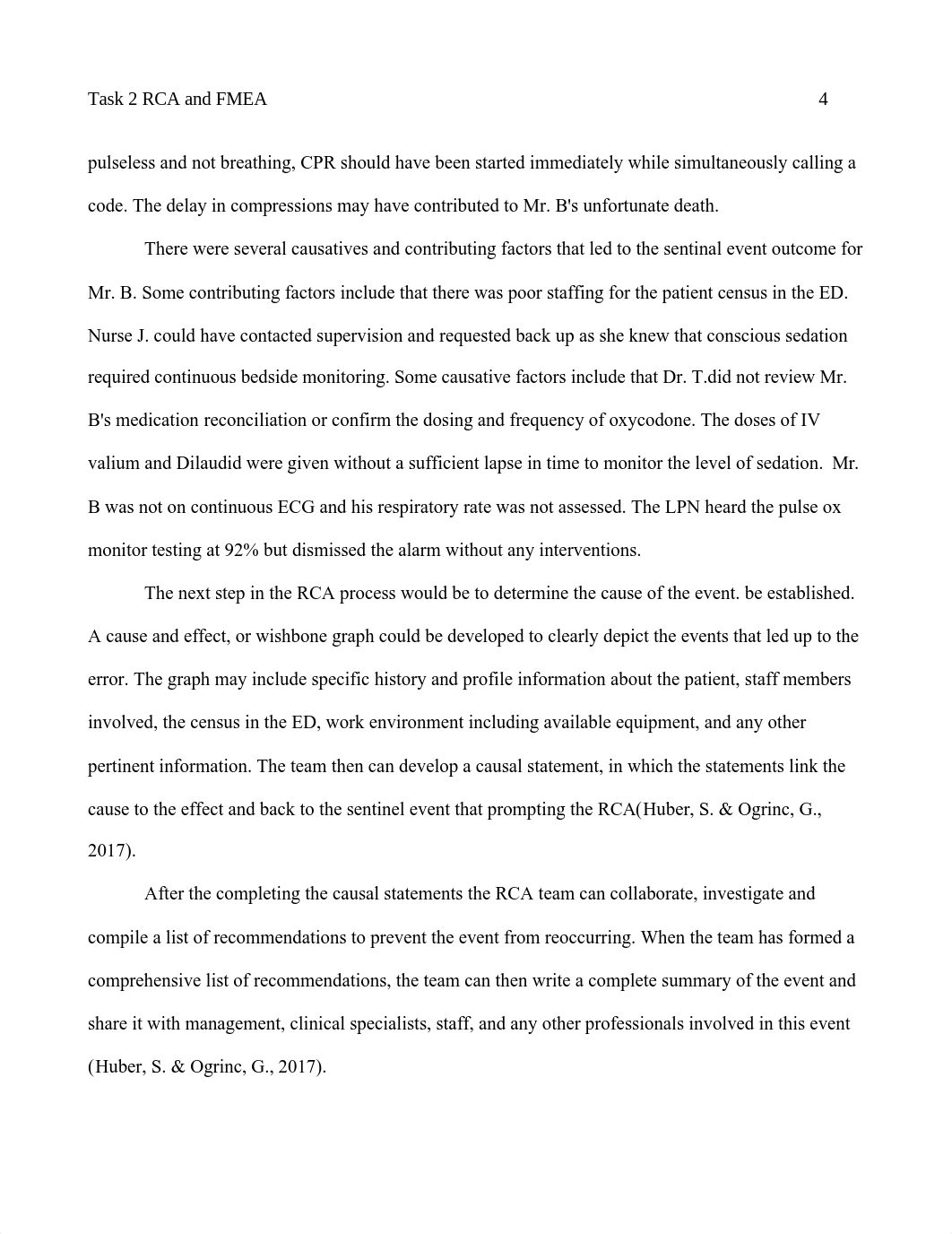 Task 2 RCA and FMEA 4

pulseless and not breathing, CPR should have been started immediately while simultaneously calling a code. The delay in compressions may have contributed to Mr. B's unfortunate death.

There were several causatives and contributing factors that led to the sentinal event outcome for Mr. B. Some contributing factors include that there was poor staffing for the patient census in the ED. Nurse J. could have contacted supervision and requested back up as she knew that conscious sedation required continuous bedside monitoring. Some causative factors include that Dr. T.did not review Mr. B's medication reconciliation or confirm the dosing and frequency of oxycodone. The doses of IV valium and Dilaudid were given without a sufficient lapse in time to monitor the level of sedation. Mr. B was not on continuous ECG and his respiratory rate was not assessed. The LPN heard the pulse ox monitor testing at 92% but dismissed the alarm without any interventions.

The next step in the RCA process would be to determine the cause of the event. be established. A cause and effect, or wishbone graph could be developed to clearly depict the events that led up to the error. The graph may include specific history and profile information about the patient, staff members involved, the census in the ED, work environment including available equipment, and any other pertinent information. The team then can develop a causal statement, in which the statements link the cause to the effect and back to the sentinel event that prompting the RCA(Huber, S. & Ogrinc, G., 2017).

After the completing the causal statements the RCA team can collaborate, investigate and compile a list of recommendations to prevent the event from reoccurring. When the team has formed a comprehensive list of recommendations, the team can then write a complete summary of the event and share it with management, clinical specialists, staff, and any other professionals involved in this event (Huber, S. & Ogrinc, G., 2017).